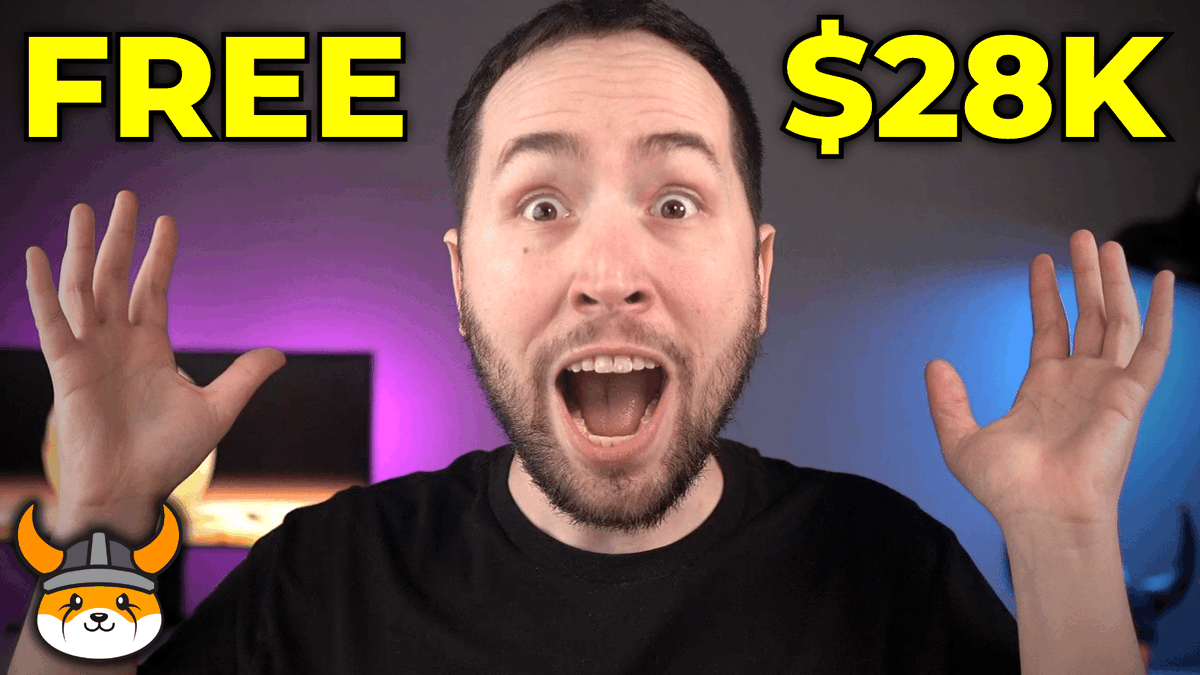 FREE $28K